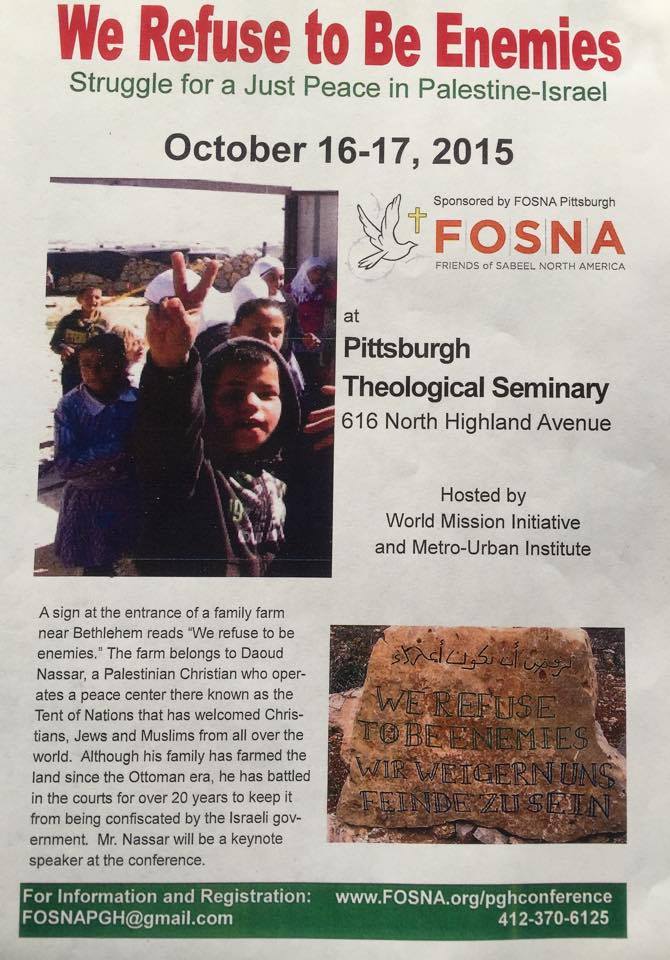 We Refuse to Be Enemies
Struggle for a Just Peace in Palestine-Israel

October 16-17, 2015

Sponsored by FOSNA Pittsburgh
FOSNA
FRIENDS of SABEEL NORTH AMERICA

at
Pittsburgh Theological Seminary
616 North Highland Avenue

Hosted by
World Mission Initiative
and Metro-Urban Institute

A sign at the entrance of a family farm near Bethlehem reads "We refuse to be enemies." The farm belongs to Daoud Nassar, a Palestinian Christian who operates a peace center there known as the Tent of Nations that has welcomed Christians, Jews and Muslims from all over the world. Although his family has farmed the land since the Ottoman era, he has battled in the courts for over 20 years to keep it from being confiscated by the Israeli government. Mr. Nassar will be a keynote speaker at the conference.

نرفض أن نكون أعداء
WE REFUSE
TO BE ENEMIES
WIR WEIGERN UNS
FEINDE ZU SEIN

For Information and Registration:
FOSNAPGH@gmail.com
www.FOSNA.org/pghconference
412-370-6125